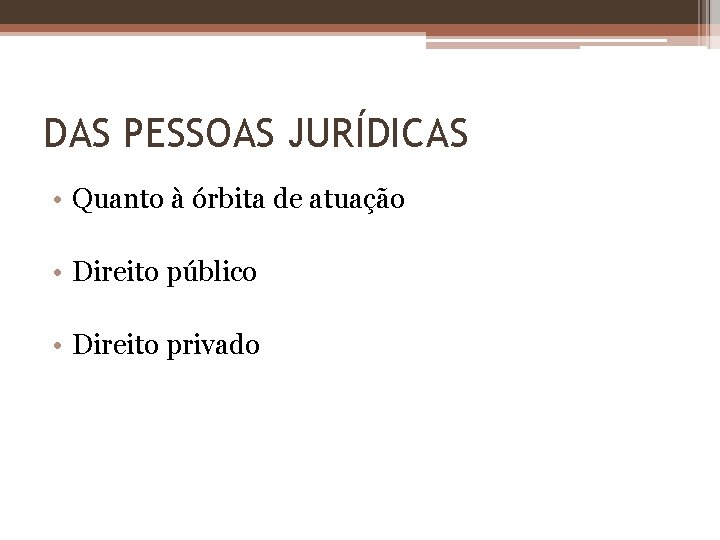 DAS PESSOAS JURÍDICAS

• Quanto à órbita de atuação

• Direito público

• Direito privado